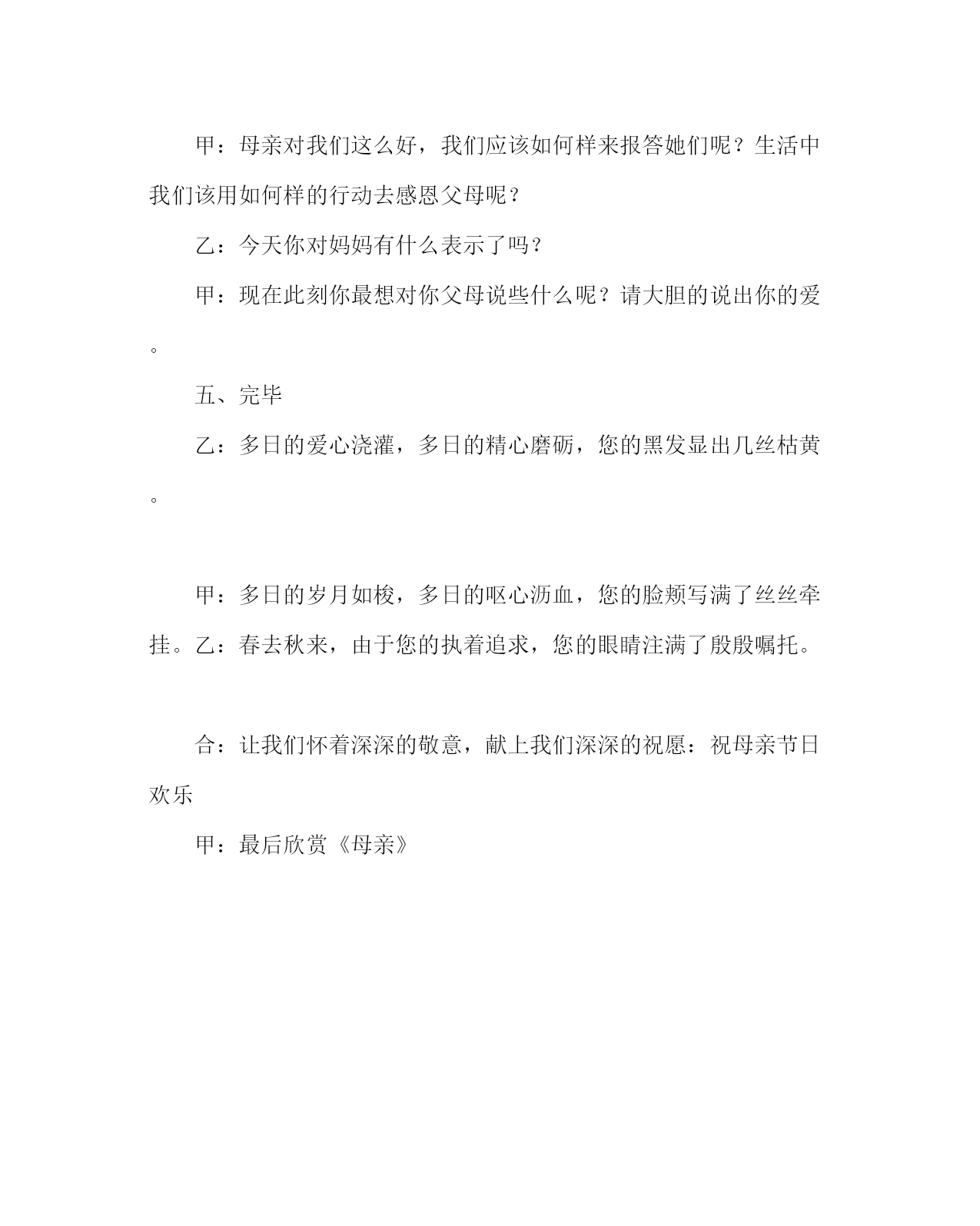 甲：母亲对我们这么好，我们应该如何样来报答她们呢？生活中我们该用如何样的行动去感恩父母呢？

乙：今天你对妈妈有什么表示了吗？

甲：现在此刻你最想对你父母说些什么呢？请大胆的说出你的爱。

五、完毕

乙：多日的爱心浇灌，多日的精心磨砺，您的黑发显出几丝枯黄。

甲：多日的岁月如梭，多日的呕心沥血，您的脸颊写满了丝丝牵挂。乙：春去秋来，由于您的执着追求，您的眼睛注满了殷殷嘱托。

合：让我们怀着深深的敬意，献上我们深深的祝愿：祝母亲节日欢乐

甲：最后欣赏《母亲》